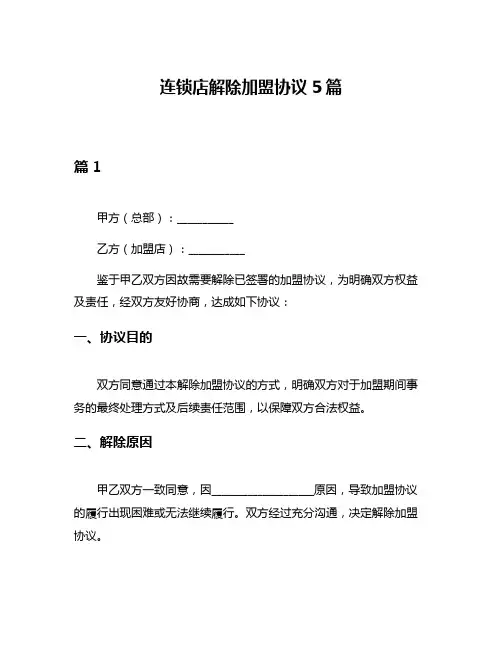 连锁店解除加盟协议 5 篇

篇 1

甲方（总部）：__________

乙方（加盟店）：__________

鉴于甲乙双方因故需要解除已签署的加盟协议，为明确双方权益及责任，经双方友好协商，达成如下协议：

一、协议目的

双方同意通过本解除加盟协议的方式，明确双方对于加盟期间事务的最终处理方式及后续责任范围，以保障双方合法权益。

二、解除原因

甲乙双方一致同意，因__________________原因，导致加盟协议的履行出现困难或无法继续履行。双方经过充分沟通，决定解除加盟协议。